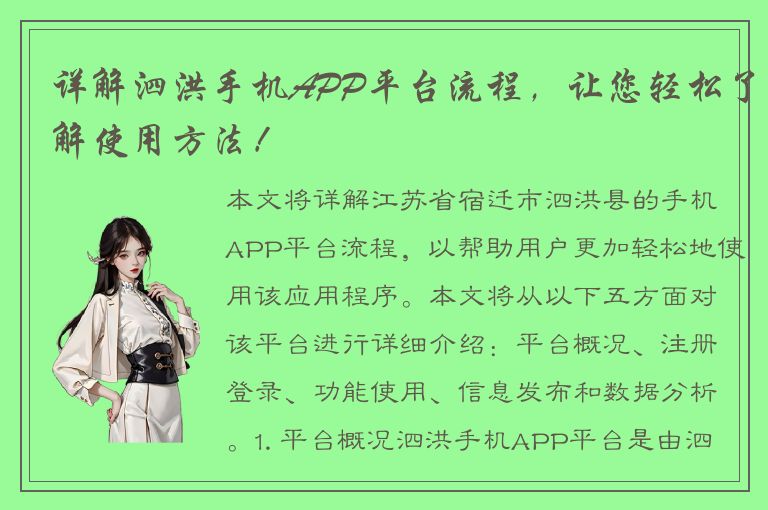 详解泗洪手机APP平台流程，让您轻松了解使用方法！

本文将详解江苏省宿迁市泗洪县的手机APP平台流程，以帮助用户更加轻松地使用该应用程序。本文将从以下五方面对该平台进行详细介绍：平台概况、注册登录、功能使用、信息发布和数据分析。1. 平台概况泗洪手机APP平台是由泗